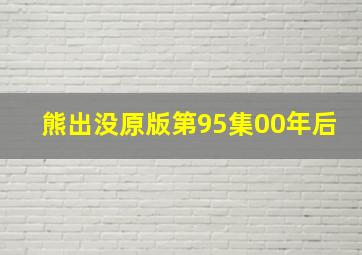 熊出没原版第95集00年后